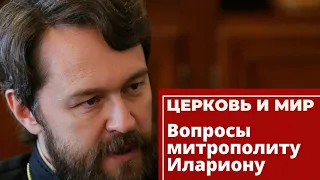 ЦЕРКОВЬ И МИР

Вопросы митрополиту Илариону